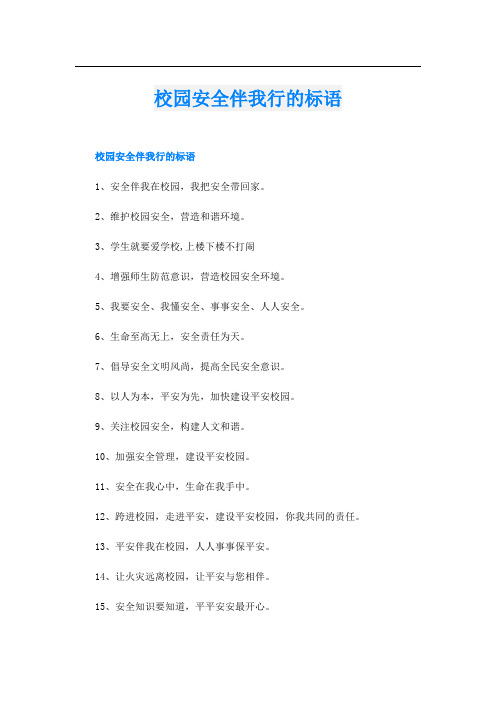 校园安全伴我行的标语

校园安全伴我行的标语

1、安全伴我在校园，我把安全带回家。

2、维护校园安全，营造和谐环境。

3、学生就要爱学校,上楼下楼不打闹

4、增强师生防范意识，营造校园安全环境。

5、我要安全、我懂安全、事事安全、人人安全。

6、生命至高无上，安全责任为天。

7、倡导安全文明风尚，提高全民安全意识。

8、以人为本，平安为先，加快建设平安校园。

9、关注校园安全，构建人文和谐。

10、加强安全管理，建设平安校园。

11、安全在我心中，生命在我手中。

12、跨进校园，走进平安，建设平安校园，你我共同的责任。

13、平安伴我在校园，人人事事保平安。

14、让火灾远离校园，让平安与您相伴。

15、安全知识要知道，平平安安最开心。